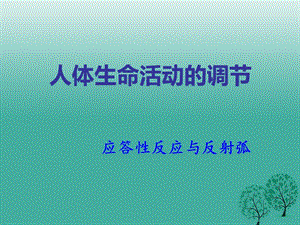 人体生命活动的调节

应答性反应与反射弧